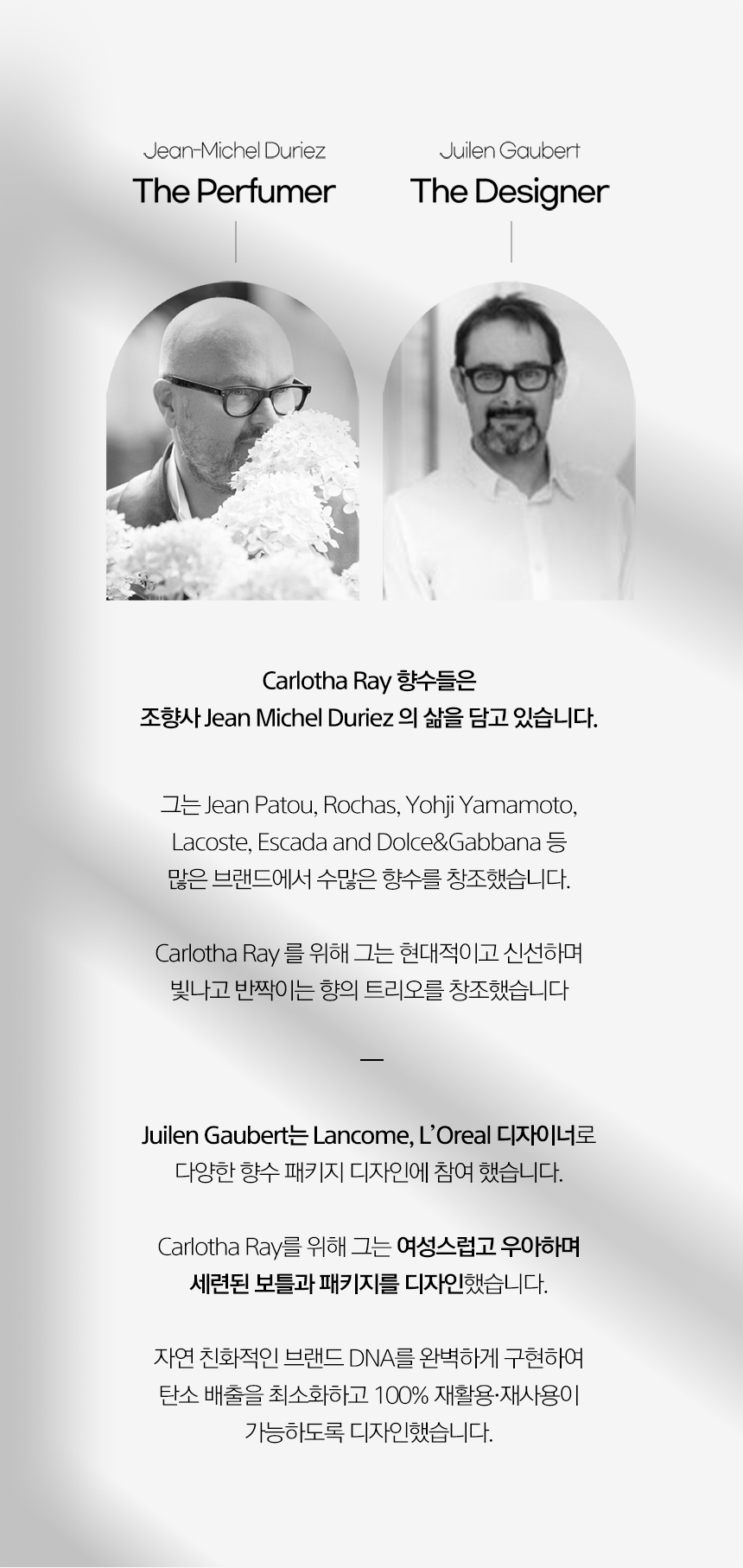 Jean-Michel Duriez
The Perfumer

Juilen Gaubert
The Designer

Carlotha Ray 향수들은 조향사 Jean Michel Duriez 의 삶을 담고 있습니다.

그는 Jean Patou, Rochas, Yohji Yamamoto, Lacoste, Escada and Dolce&Gabbana 등 많은 브랜드에서 수많은 향수를 창조했습니다.

Carlotha Ray 를 위해 그는 현대적이고 신선하며 빛나고 반짝이는 향의 트리오를 창조했습니다

—

Juilen Gaubert는 Lancome, L'Oreal 디자이너로 다양한 향수 패키지 디자인에 참여 했습니다.

Carlotha Ray를 위해 그는 여성스럽고 우아하며 세련된 보틀과 패키지를 디자인했습니다.

자연 친화적인 브랜드 DNA를 완벽하게 구현하여 탄소 배출을 최소화하고 100% 재활용·재사용이 가능하도록 디자인했습니다.